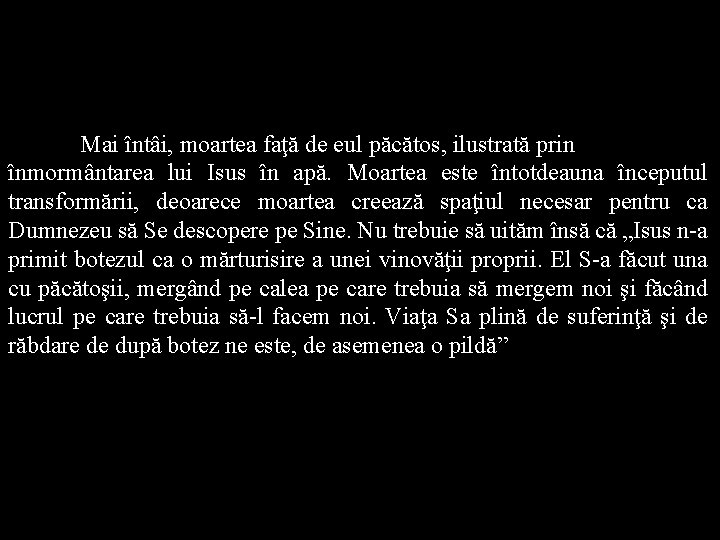 Mai întâi, moartea faţă de eul păcătos, ilustrată prin înmormântarea lui Isus în apă. Moartea este întotdeauna începutul transformării, deoarece moartea creează spaţiul necesar pentru ca Dumnezeu să Se descopere pe Sine. Nu trebuie să uităm însă că „Isus n-a primit botezul ca o mărturisire a unei vinovăţii proprii. El S-a făcut una cu păcătoşii, mergând pe calea pe care trebuia să mergem noi şi făcând lucrul pe care trebuia să-l facem noi. Viaţa Sa plină de suferinţă şi de răbdare de după botez ne este, de asemenea o pildă"